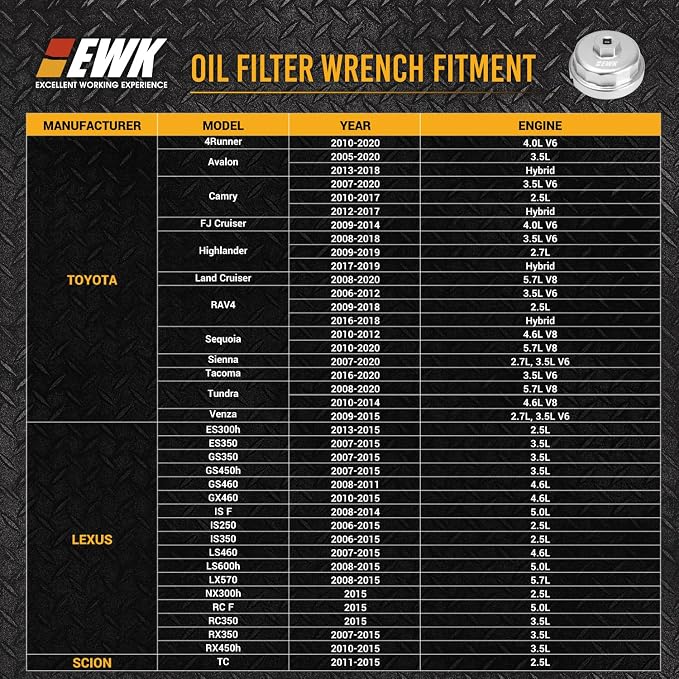 EWK
EXCELLENT WORKING EXPERIENCE

OIL FILTER WRENCH FITMENT

EWK

| MANUFACTURER | MODEL | YEAR | ENGINE |
|---|---|---|---|
| TOYOTA | 4Runner | 2010-2020 | 4.0L V6 |
| | Avalon | 2005-2020 | 3.5L |
| | | 2013-2018 | Hybrid |
| | Camry | 2007-2020 | 3.5L V6 |
| | | 2010-2017 | 2.5L |
| | | 2012-2017 | Hybrid |
| | FJ Cruiser | 2009-2014 | 4.0L V6 |
| | Highlander | 2008-2018 | 3.5L V6 |
| | | 2009-2019 | 2.7L |
| | | 2017-2019 | Hybrid |
| | Land Cruiser | 2008-2020 | 5.7L V8 |
| | RAV4 | 2006-2012 | 3.5L V6 |
| | | 2009-2018 | 2.5L |
| | | 2016-2018 | Hybrid |
| | Sequoia | 2010-2012 | 4.6L V8 |
| | | 2010-2020 | 5.7L V8 |
| | Sienna | 2007-2020 | 2.7L, 3.5L V6 |
| | Tacoma | 2016-2020 | 3.5L V6 |
| | Tundra | 2008-2020 | 5.7L V8 |
| | | 2010-2014 | 4.6L V8 |
| | Venza | 2009-2015 | 2.7L, 3.5L V6 |
| LEXUS | ES300h | 2013-2015 | 2.5L |
| | ES350 | 2007-2015 | 3.5L |
| | GS350 | 2007-2015 | 3.5L |
| | GS450h | 2007-2015 | 3.5L |
| | GS460 | 2008-2011 | 4.6L |
| | GX460 | 2010-2015 | 4.6L |
| | IS F | 2008-2014 | 5.0L |
| | IS250 | 2006-2015 | 2.5L |
| | IS350 | 2006-2015 | 2.5L |
| | LS460 | 2007-2015 | 4.6L |
| | LS600h | 2008-2015 | 5.0L |
| | LX570 | 2008-2015 | 5.7L |
| | NX300h | 2015 | 2.5L |
| | RC F | 2015 | 5.0L |
| | RC350 | 2015 | 3.5L |
| | RX350 | 2007-2015 | 3.5L |
| | RX450h | 2010-2015 | 3.5L |
| SCION | TC | 2011-2015 | 2.5L |